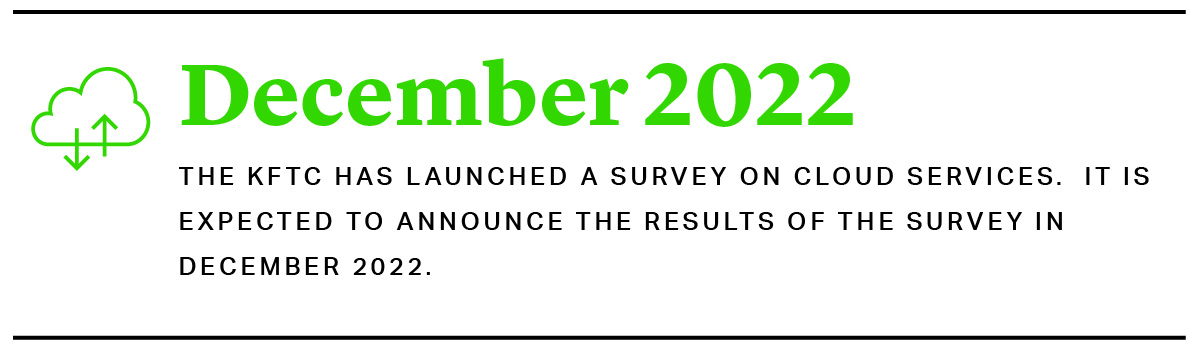 December 2022

THE KFTC HAS LAUNCHED A SURVEY ON CLOUD SERVICES. IT IS EXPECTED TO ANNOUNCE THE RESULTS OF THE SURVEY IN DECEMBER 2022.